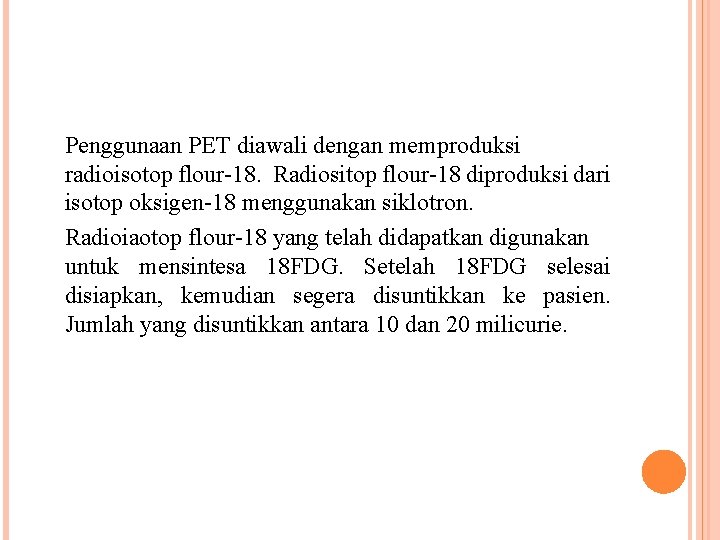 Penggunaan PET diawali dengan memproduksi radioisotop flour-18. Radiositop flour-18 diproduksi dari isotop oksigen-18 menggunakan siklotron.

Radioiaotop flour-18 yang telah didapatkan digunakan untuk mensintesa 18FDG. Setelah 18FDG selesai disiapkan, kemudian segera disuntikkan ke pasien. Jumlah yang disuntikkan antara 10 dan 20 milicurie.